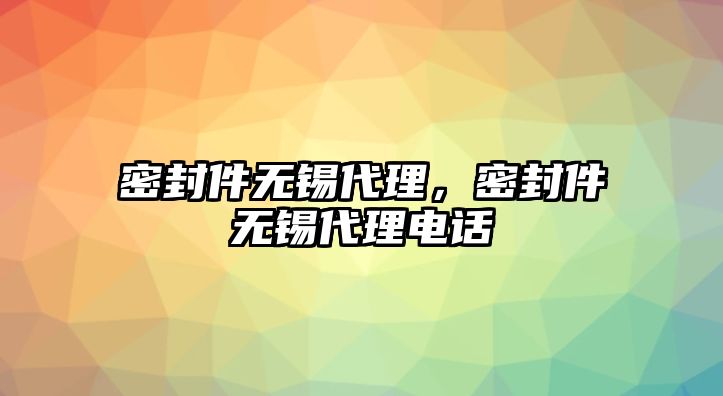 密封件无锡代理，密封件无锡代理电话